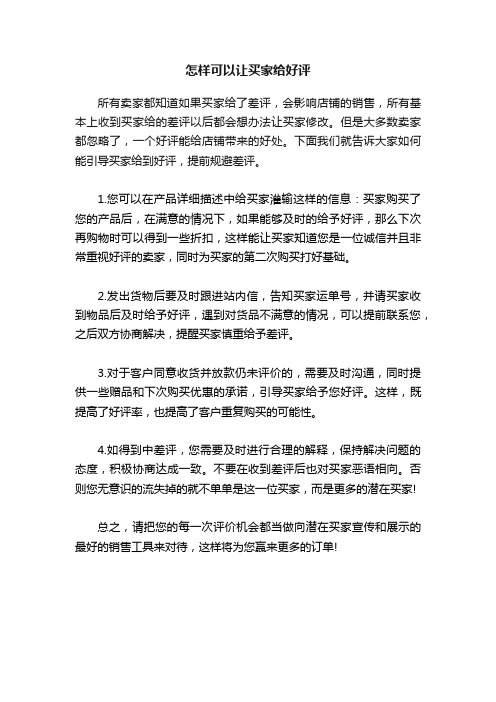 怎样可以让买家给好评

所有卖家都知道如果买家给了差评，会影响店铺的销售，所有基本上收到买家给的差评以后都会想办法让买家修改。但是大多数卖家都忽略了，一个好评能给店铺带来的好处。下面我们就告诉大家如何能引导买家给到好评，提前规避差评。

1.您可以在产品详细描述中给买家灌输这样的信息：买家购买了您的产品后，在满意的情况下，如果能够及时的给予好评，那么下次再购物时可以得到一些折扣，这样能让买家知道您是一位诚信并且非常重视好评的卖家，同时为买家的第二次购买打好基础。

2.发出货物后要及时跟进站内信，告知买家运单号，并请买家收到物品后及时给予好评，遇到对货品不满意的情况，可以提前联系您，之后双方协商解决，提醒买家慎重给予差评。

3.对于客户同意收货并放款仍未评价的，需要及时沟通，同时提供一些赠品和下次购买优惠的承诺，引导买家给予您好评。这样，既提高了好评率，也提高了客户重复购买的可能性。

4.如得到中差评，您需要及时进行合理的解释，保持解决问题的态度，积极协商达成一致。不要在收到差评后也对买家恶语相向。否则您无意识的流失掉的就不单单是这一位买家，而是更多的潜在买家!

总之，请把您的每一次评价机会都当做向潜在买家宣传和展示的最好的销售工具来对待，这样将为您赢来更多的订单!